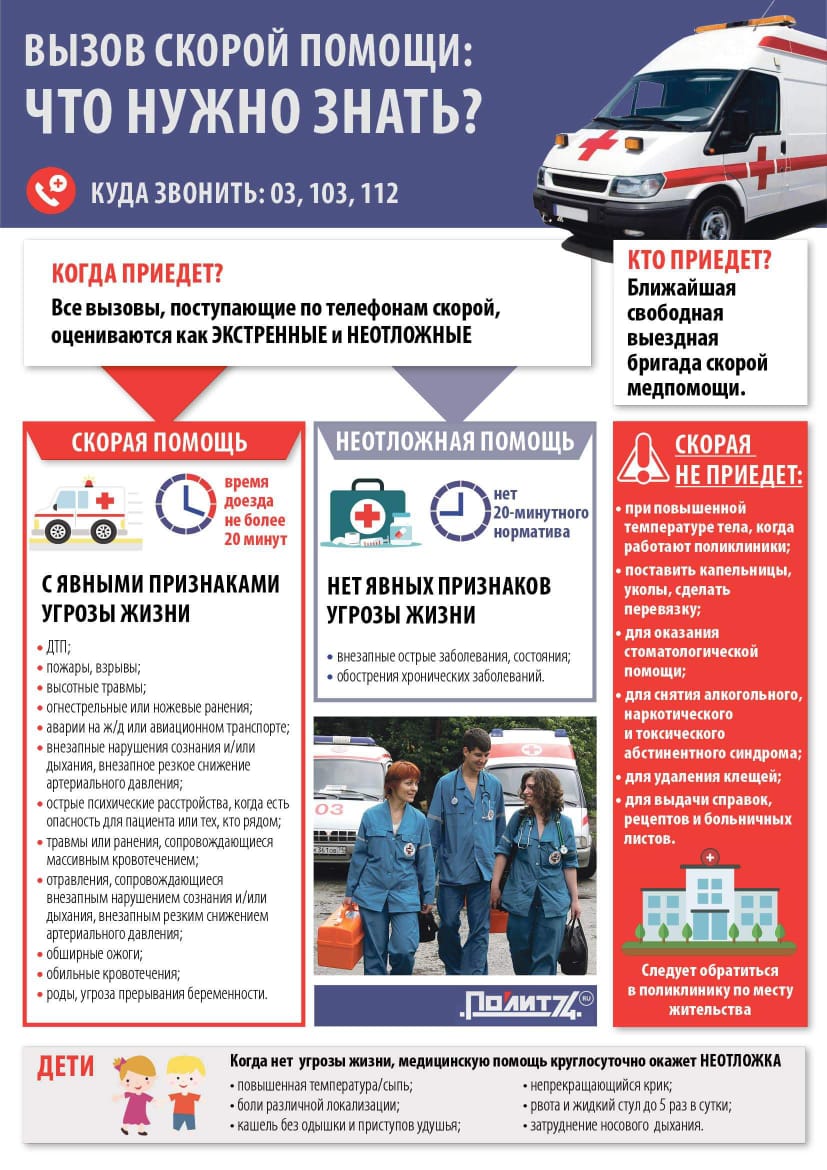 ВЫЗОВ СКОРОЙ ПОМОЩИ:
ЧТО НУЖНО ЗНАТЬ?

КУДА ЗВОНИТЬ: 03, 103, 112

КОГДА ПРИЕДЕТ?
Все вызовы, поступающие по телефонам скорой, оцениваются как ЭКСТРЕННЫЕ и НЕОТЛОЖНЫЕ

КТО ПРИЕДЕТ?
Ближайшая свободная выездная бригада скорой медпомощи.

СКОРАЯ ПОМОЩЬ

время доезда не более 20 минут

С ЯВНЫМИ ПРИЗНАКАМИ УГРОЗЫ ЖИЗНИ

• ДТП;
• пожары, взрывы;
• высотные травмы;
• огнестрельные или ножевые ранения;
• аварии на ж/д или авиационном транспорте;
• внезапные нарушения сознания и/или дыхания, внезапное резкое снижение артериального давления;
• острые психические расстройства, когда есть опасность для пациента или тех, кто рядом;
• травмы или ранения, сопровождающиеся массивным кровотечением;
• отравления, сопровождающиеся внезапным нарушением сознания и/или дыхания, внезапным резким снижением артериального давления;
• обширные ожоги;
• обильные кровотечения;
• роды, угроза прерывания беременности.

НЕОТЛОЖНАЯ ПОМОЩЬ

нет 20-минутного норматива

НЕТ ЯВНЫХ ПРИЗНАКОВ УГРОЗЫ ЖИЗНИ

• внезапные острые заболевания, состояния;
• обострения хронических заболеваний.

03

ПОЛИТ74 RU

СКОРАЯ НЕ ПРИЕДЕТ:

• при повышенной температуре тела, когда работают поликлиники;
• поставить капельницы, уколы, сделать перевязку;
• для оказания стоматологической помощи;
• для снятия алкогольного, наркотического и токсического абстинентного синдрома;
• для удаления клещей;
• для выдачи справок, рецептов и больничных листов.

Следует обратиться в поликлинику по месту жительства

ДЕТИ

Когда нет угрозы жизни, медицинскую помощь круглосуточно окажет НЕОТЛОЖКА

• повышенная температура/сыпь;
• боли различной локализации;
• кашель без одышки и приступов удушья;
• непрекращающийся крик;
• рвота и жидкий стул до 5 раз в сутки;
• затруднение носового дыхания.